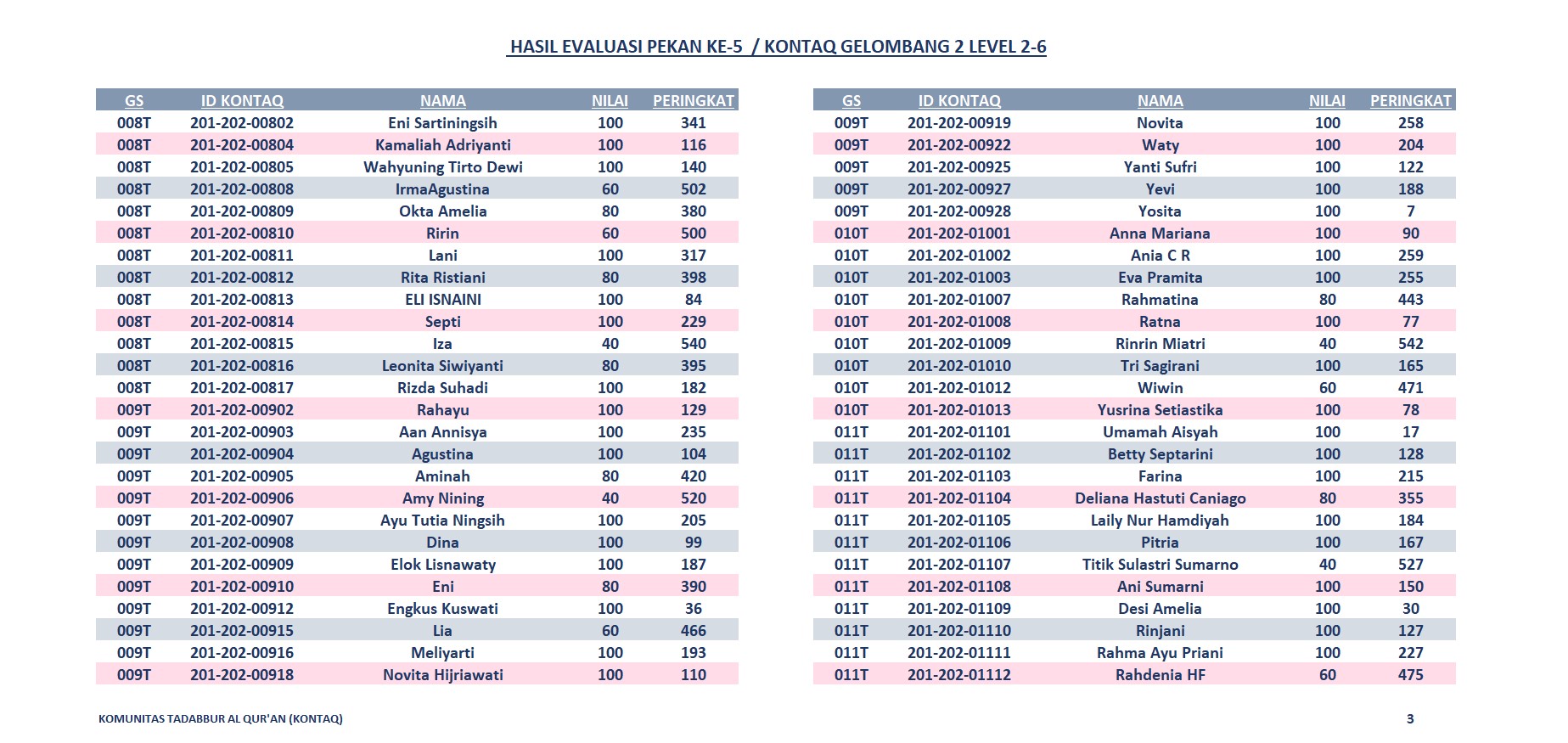 HASIL EVALUASI PEKAN KE-5 / KONTAQ GELOMBANG 2 LEVEL 2-6

| GS | ID KONTAQ | NAMA | NILAI | PERINGKAT |
|---|---|---|---|---|
| 008T | 201-202-00802 | Eni Sartiningsih | 100 | 341 |
| 008T | 201-202-00804 | Kamaliah Adriyanti | 100 | 116 |
| 008T | 201-202-00805 | Wahyuning Tirto Dewi | 100 | 140 |
| 008T | 201-202-00808 | IrmaAgustina | 60 | 502 |
| 008T | 201-202-00809 | Okta Amelia | 80 | 380 |
| 008T | 201-202-00810 | Ririn | 60 | 500 |
| 008T | 201-202-00811 | Lani | 100 | 317 |
| 008T | 201-202-00812 | Rita Ristiani | 80 | 398 |
| 008T | 201-202-00813 | ELI ISNAINI | 100 | 84 |
| 008T | 201-202-00814 | Septi | 100 | 229 |
| 008T | 201-202-00815 | Iza | 40 | 540 |
| 008T | 201-202-00816 | Leonita Siwiyanti | 80 | 395 |
| 008T | 201-202-00817 | Rizda Suhadi | 100 | 182 |
| 009T | 201-202-00902 | Rahayu | 100 | 129 |
| 009T | 201-202-00903 | Aan Annisya | 100 | 235 |
| 009T | 201-202-00904 | Agustina | 100 | 104 |
| 009T | 201-202-00905 | Aminah | 80 | 420 |
| 009T | 201-202-00906 | Amy Nining | 40 | 520 |
| 009T | 201-202-00907 | Ayu Tutia Ningsih | 100 | 205 |
| 009T | 201-202-00908 | Dina | 100 | 99 |
| 009T | 201-202-00909 | Elok Lisnawaty | 100 | 187 |
| 009T | 201-202-00910 | Eni | 80 | 390 |
| 009T | 201-202-00912 | Engkus Kuswati | 100 | 36 |
| 009T | 201-202-00915 | Lia | 60 | 466 |
| 009T | 201-202-00916 | Meliyarti | 100 | 193 |
| 009T | 201-202-00918 | Novita Hijriawati | 100 | 110 |

| GS | ID KONTAQ | NAMA | NILAI | PERINGKAT |
|---|---|---|---|---|
| 009T | 201-202-00919 | Novita | 100 | 258 |
| 009T | 201-202-00922 | Waty | 100 | 204 |
| 009T | 201-202-00925 | Yanti Sufri | 100 | 122 |
| 009T | 201-202-00927 | Yevi | 100 | 188 |
| 009T | 201-202-00928 | Yosita | 100 | 7 |
| 010T | 201-202-01001 | Anna Mariana | 100 | 90 |
| 010T | 201-202-01002 | Ania C R | 100 | 259 |
| 010T | 201-202-01003 | Eva Pramita | 100 | 255 |
| 010T | 201-202-01007 | Rahmatina | 80 | 443 |
| 010T | 201-202-01008 | Ratna | 100 | 77 |
| 010T | 201-202-01009 | Rinrin Miatri | 40 | 542 |
| 010T | 201-202-01010 | Tri Sagirani | 100 | 165 |
| 010T | 201-202-01012 | Wiwin | 60 | 471 |
| 010T | 201-202-01013 | Yusrina Setiastika | 100 | 78 |
| 011T | 201-202-01101 | Umamah Aisyah | 100 | 17 |
| 011T | 201-202-01102 | Betty Septarini | 100 | 128 |
| 011T | 201-202-01103 | Farina | 100 | 215 |
| 011T | 201-202-01104 | Deliana Hastuti Caniago | 80 | 355 |
| 011T | 201-202-01105 | Laily Nur Hamdiyah | 100 | 184 |
| 011T | 201-202-01106 | Pitria | 100 | 167 |
| 011T | 201-202-01107 | Titik Sulastri Sumarno | 40 | 527 |
| 011T | 201-202-01108 | Ani Sumarni | 100 | 150 |
| 011T | 201-202-01109 | Desi Amelia | 100 | 30 |
| 011T | 201-202-01110 | Rinjani | 100 | 127 |
| 011T | 201-202-01111 | Rahma Ayu Priani | 100 | 227 |
| 011T | 201-202-01112 | Rahdenia HF | 60 | 475 |

KOMUNITAS TADABBUR AL QUR'AN (KONTAQ)

3